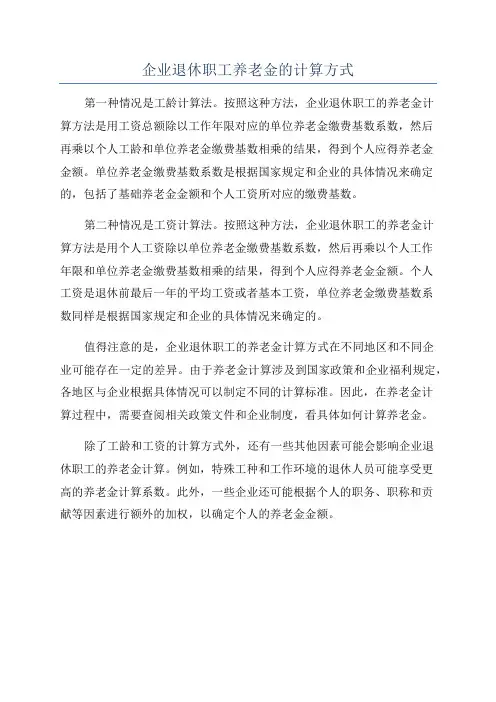 企业退休职工养老金的计算方式

第一种情况是工龄计算法。按照这种方法，企业退休职工的养老金计算方法是用工资总额除以工作年限对应的单位养老金缴费基数系数，然后再乘以个人工龄和单位养老金缴费基数相乘的结果，得到个人应得养老金金额。单位养老金缴费基数系数是根据国家规定和企业的具体情况来确定的，包括了基础养老金金额和个人工资所对应的缴费基数。

第二种情况是工资计算法。按照这种方法，企业退休职工的养老金计算方法是用个人工资除以单位养老金缴费基数系数，然后再乘以个人工作年限和单位养老金缴费基数相乘的结果，得到个人应得养老金金额。个人工资是退休前最后一年的平均工资或者基本工资，单位养老金缴费基数系数同样是根据国家规定和企业的具体情况来确定的。

值得注意的是，企业退休职工的养老金计算方式在不同地区和不同企业可能存在一定的差异。由于养老金计算涉及到国家政策和企业福利规定，各地区与企业根据具体情况可以制定不同的计算标准。因此，在养老金计算过程中，需要查阅相关政策文件和企业制度，看具体如何计算养老金。

除了工龄和工资的计算方式外，还有一些其他因素可能会影响企业退休职工的养老金计算。例如，特殊工种和工作环境的退休人员可能享受更高的养老金计算系数。此外，一些企业还可能根据个人的职务、职称和贡献等因素进行额外的加权，以确定个人的养老金金额。